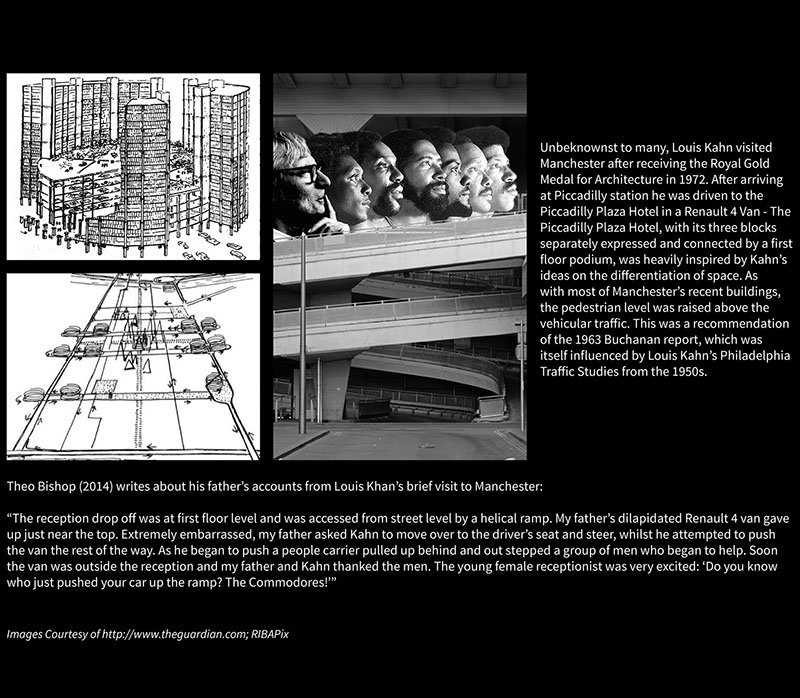 Unbeknownst to many, Louis Kahn visited Manchester after receiving the Royal Gold Medal for Architecture in 1972. After arriving at Piccadilly station he was driven to the Piccadilly Plaza Hotel in a Renault 4 Van - The Piccadilly Plaza Hotel, with its three blocks separately expressed and connected by a first floor podium, was heavily inspired by Kahn's ideas on the differentiation of space. As with most of Manchester's recent buildings, the pedestrian level was raised above the vehicular traffic. This was a recommendation of the 1963 Buchanan report, which was itself influenced by Louis Kahn's Philadelphia Traffic Studies from the 1950s.

Theo Bishop (2014) writes about his father's accounts from Louis Khan's brief visit to Manchester:

"The reception drop off was at first floor level and was accessed from street level by a helical ramp. My father's dilapidated Renault 4 van gave up just near the top. Extremely embarrassed, my father asked Kahn to move over to the driver's seat and steer, whilst he attempted to push the van the rest of the way. As he began to push a people carrier pulled up behind and out stepped a group of men who began to help. Soon the van was outside the reception and my father and Kahn thanked the men. The young female receptionist was very excited: 'Do you know who just pushed your car up the ramp? The Commodores!'"

Images Courtesy of http://www.theguardian.com; RIBAPix